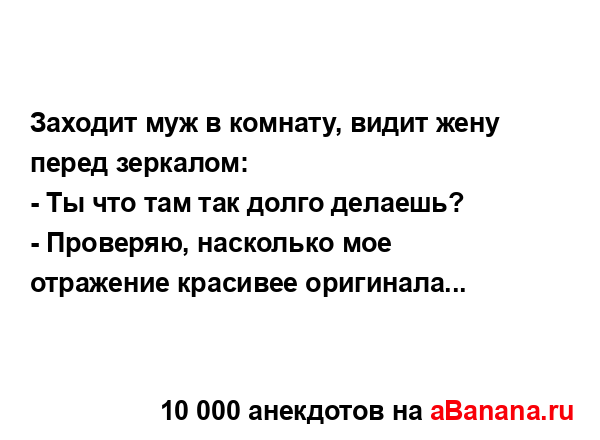 Заходит муж в комнату, видит жену перед зеркалом:
- Ты что там так долго делаешь?
- Проверяю, насколько мое отражение красивее оригинала...

10 000 анекдотов на aBanana.ru